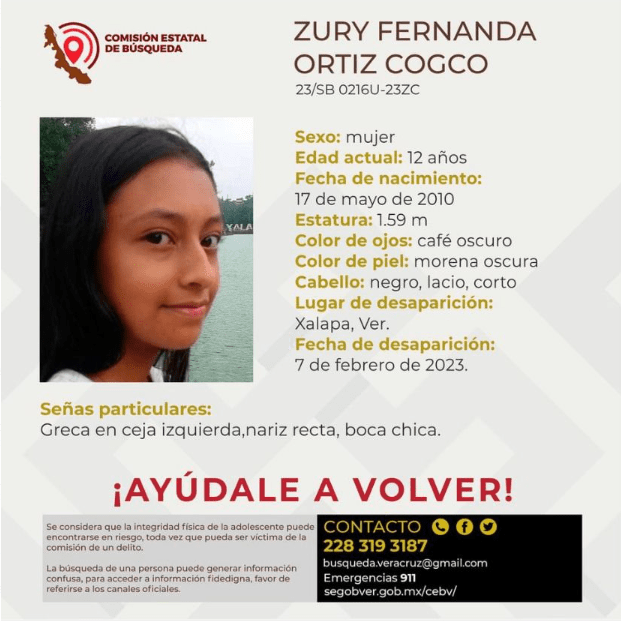 COMISIÓN ESTATAL DE BÚSQUEDA

ZURY FERNANDA ORTIZ COGCO
23/SB 0216U-23ZC

XALA

Sexo: mujer
Edad actual: 12 años
Fecha de nacimiento: 17 de mayo de 2010
Estatura: 1.59 m
Color de ojos: café oscuro
Color de piel: morena oscura
Cabello: negro, lacio, corto
Lugar de desaparición: Xalapa, Ver.
Fecha de desaparición: 7 de febrero de 2023.

Señas particulares:
Greca en ceja izquierda,nariz recta, boca chica.

¡AYÚDALE A VOLVER!

Se considera que la integridad física de la adolescente puede encontrarse en riesgo, toda vez que pueda ser víctima de la comisión de un delito.

La búsqueda de una persona puede generar información confusa, para acceder a información fidedigna, favor de referirse a los canales oficiales.

CONTACTO
228 319 3187
busqueda.veracruz@gmail.com
Emergencias 911
segobver.gob.mx/cebv/